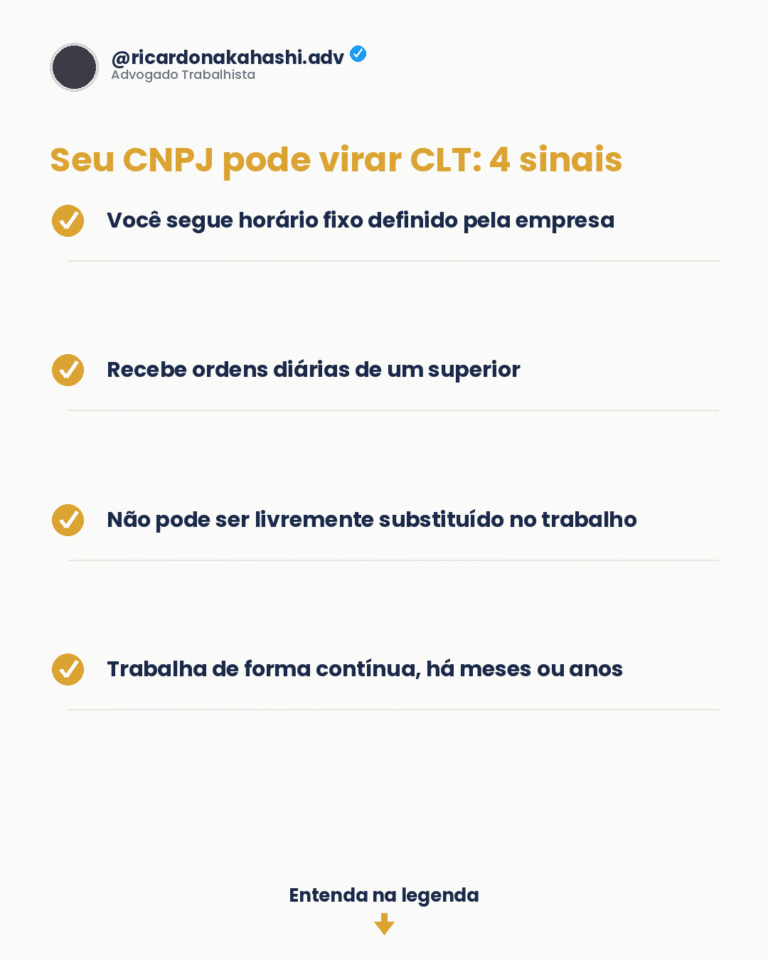 @ricardonakahashi.adv
Advogado Trabalhista

Seu CNPJ pode virar CLT: 4 sinais

✓ Você segue horário fixo definido pela empresa

✓ Recebe ordens diárias de um superior

✓ Não pode ser livremente substituído no trabalho

✓ Trabalha de forma contínua, há meses ou anos

Entenda na legenda
↓